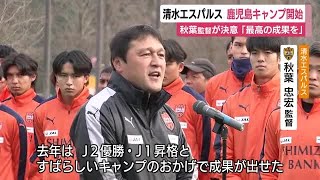 清水エスパルス 鹿児島キャンプ開始
秋葉監督が決意「最高の成果を」

清水エスパルス
秋葉 忠宏 監督

SHIMIZU BANK

去年は J2優勝・J1昇格と
すばらしいキャンプのおかげで成果が出せた